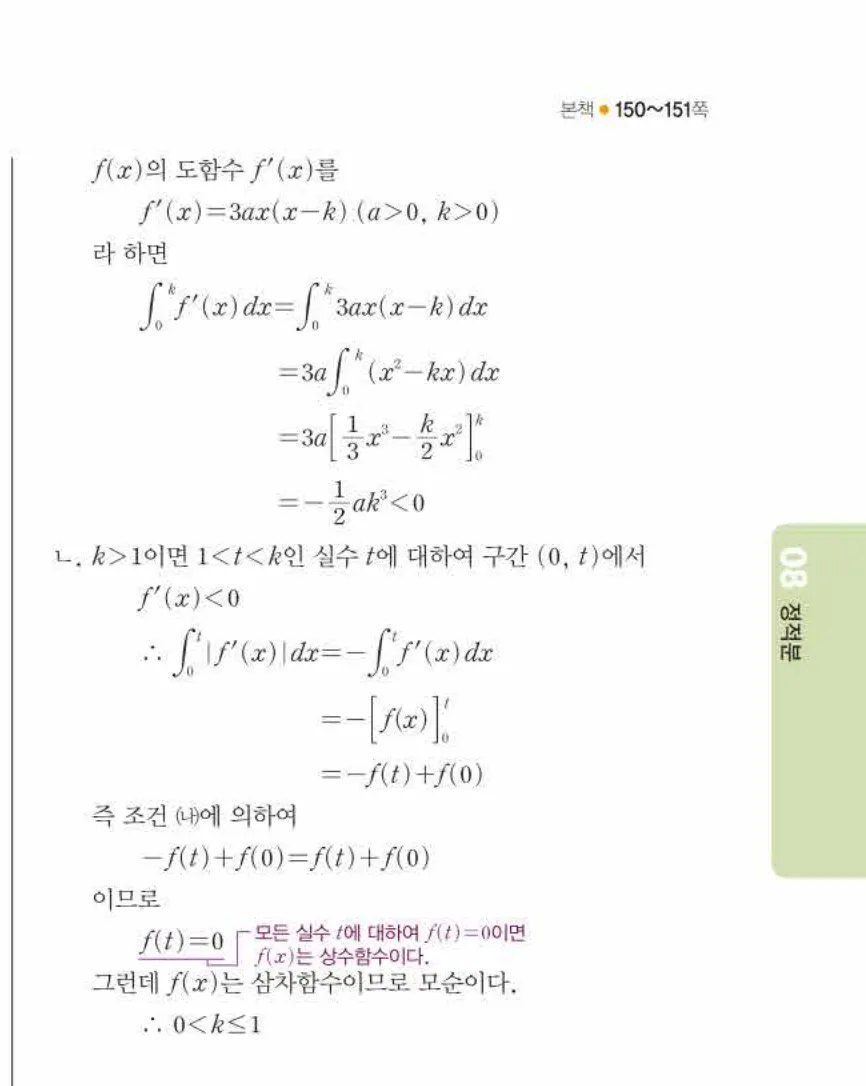 본책 ● 150~151쪽

$f(x)$의 도함수 $f'(x)$를

$f'(x)=3ax(x-k)\ (a>0,\ k>0)$

라 하면

$\int_0^k f'(x)\,dx=\int_0^k 3ax(x-k)\,dx$

$=3a\int_0^k (x^2-kx)\,dx$

$=3a\left[\frac{1}{3}x^3-\frac{k}{2}x^2\right]_0^k$

$=-\frac{1}{2}ak^3<0$

ㄴ. $k>1$이면 $1<t<k$인 실수 $t$에 대하여 구간 $(0,\ t)$에서

$f'(x)<0$

$\therefore \int_0^t |f'(x)|\,dx=-\int_0^t f'(x)\,dx$

$=-\left[f(x)\right]_0^t$

$=-f(t)+f(0)$

즉 조건 (나)에 의하여

$-f(t)+f(0)=f(t)+f(0)$

이므로

$f(t)=0$ 모든 실수 $t$에 대하여 $f(t)=0$이면 $f(x)$는 상수함수이다.

그런데 $f(x)$는 삼차함수이므로 모순이다.

$\therefore 0<k\leq 1$

08 정적분